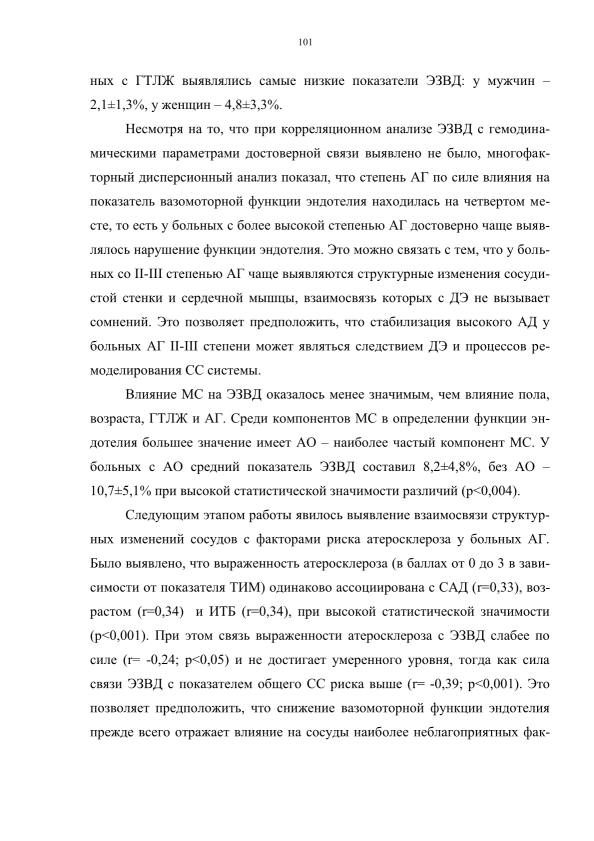 101

ных с ГТЛЖ выявлялись самые низкие показатели ЭЗВД: у мужчин – 2,1±1,3%, у женщин – 4,8±3,3%.

Несмотря на то, что при корреляционном анализе ЭЗВД с гемодинамическими параметрами достоверной связи выявлено не было, многофакторный дисперсионный анализ показал, что степень АГ по силе влияния на показатель вазомоторной функции эндотелия находилась на четвертом месте, то есть у больных с более высокой степенью АГ достоверно чаще выявлялось нарушение функции эндотелия. Это можно связать с тем, что у больных со II-III степенью АГ чаще выявляются структурные изменения сосудистой стенки и сердечной мышцы, взаимосвязь которых с ДЭ не вызывает сомнений. Это позволяет предположить, что стабилизация высокого АД у больных АГ II-III степени может являться следствием ДЭ и процессов ремоделирования СС системы.

Влияние МС на ЭЗВД оказалось менее значимым, чем влияние пола, возраста, ГТЛЖ и АГ. Среди компонентов МС в определении функции эндотелия большее значение имеет АО – наиболее частый компонент МС. У больных с АО средний показатель ЭЗВД составил 8,2±4,8%, без АО – 10,7±5,1% при высокой статистической значимости различий (p<0,004).

Следующим этапом работы явилось выявление взаимосвязи структурных изменений сосудов с факторами риска атеросклероза у больных АГ. Было выявлено, что выраженность атеросклероза (в баллах от 0 до 3 в зависимости от показателя ТИМ) одинаково ассоциирована с САД (r=0,33), возрастом (r=0,34) и ИТБ (r=0,34), при высокой статистической значимости (p<0,001). При этом связь выраженности атеросклероза с ЭЗВД слабее по силе (r= -0,24; p<0,05) и не достигает умеренного уровня, тогда как сила связи ЭЗВД с показателем общего СС риска выше (r= -0,39; p<0,001). Это позволяет предположить, что снижение вазомоторной функции эндотелия прежде всего отражает влияние на сосуды наиболее неблагоприятных фак-